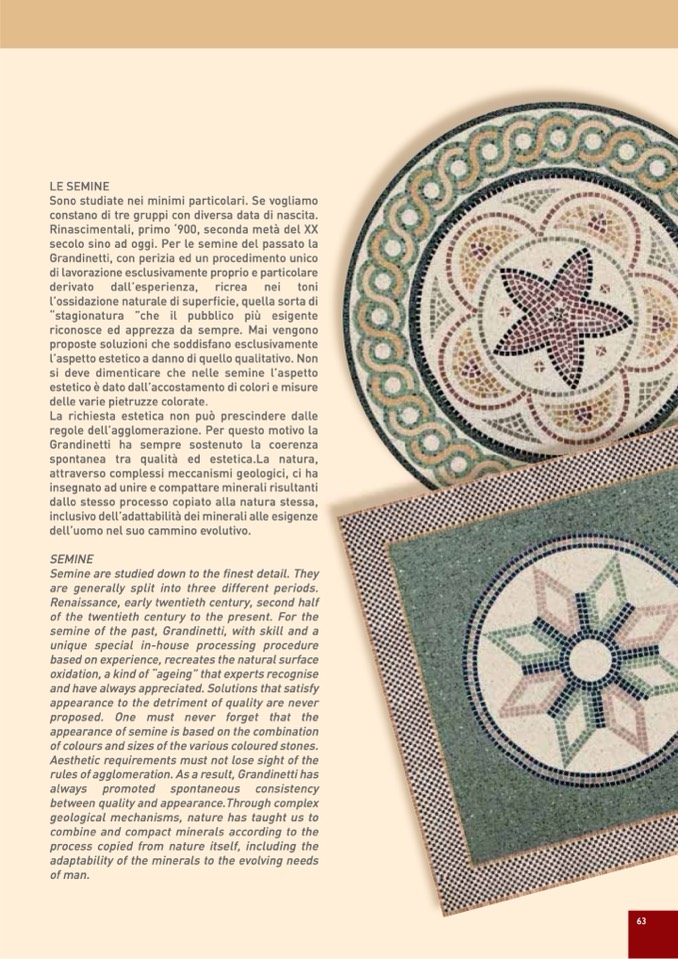 LE SEMINE
Sono studiate nei minimi particolari. Se vogliamo constano di tre gruppi con diversa data di nascita. Rinascimentali, primo '900, seconda metà del XX secolo sino ad oggi. Per le semine del passato la Grandinetti, con perizia ed un procedimento unico di lavorazione esclusivamente proprio e particolare derivato dall'esperienza, ricrea nei toni l'ossidazione naturale di superficie, quella sorta di "stagionatura "che il pubblico più esigente riconosce ed apprezza da sempre. Mai vengono proposte soluzioni che soddisfano esclusivamente l'aspetto estetico a danno di quello qualitativo. Non si deve dimenticare che nelle semine l'aspetto estetico è dato dall'accostamento di colori e misure delle varie pietruzze colorate.
La richiesta estetica non può prescindere dalle regole dell'agglomerazione. Per questo motivo la Grandinetti ha sempre sostenuto la coerenza spontanea tra qualità ed estetica.La natura, attraverso complessi meccanismi geologici, ci ha insegnato ad unire e compattare minerali risultanti dallo stesso processo copiato alla natura stessa, inclusivo dell'adattabilità dei minerali alle esigenze dell'uomo nel suo cammino evolutivo.

SEMINE
Semine are studied down to the finest detail. They are generally split into three different periods. Renaissance, early twentieth century, second half of the twentieth century to the present. For the semine of the past, Grandinetti, with skill and a unique special in-house processing procedure based on experience, recreates the natural surface oxidation, a kind of "ageing" that experts recognise and have always appreciated. Solutions that satisfy appearance to the detriment of quality are never proposed. One must never forget that the appearance of semine is based on the combination of colours and sizes of the various coloured stones. Aesthetic requirements must not lose sight of the rules of agglomeration. As a result, Grandinetti has always promoted spontaneous consistency between quality and appearance.Through complex geological mechanisms, nature has taught us to combine and compact minerals according to the process copied from nature itself, including the adaptability of the minerals to the evolving needs of man.

63